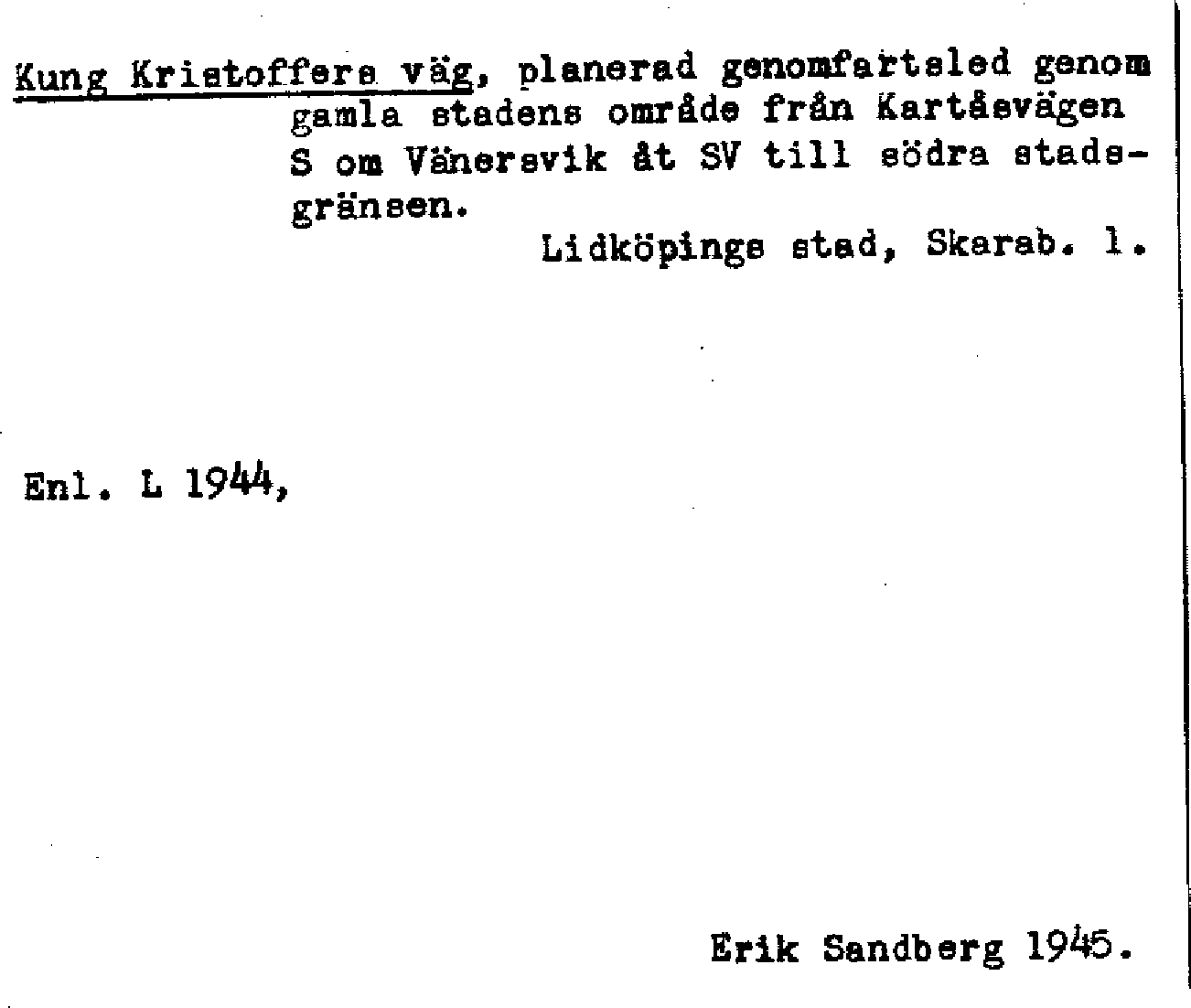 Kung Kristoffers väg, planerad genomfartsled genom gamla stadens område från Kartåsvägen S om Vänersvik åt SV till södra stadsgränsen.

Lidköpings stad, Skarab. l.

Enl. L 1944,

Erik Sandberg 1945.